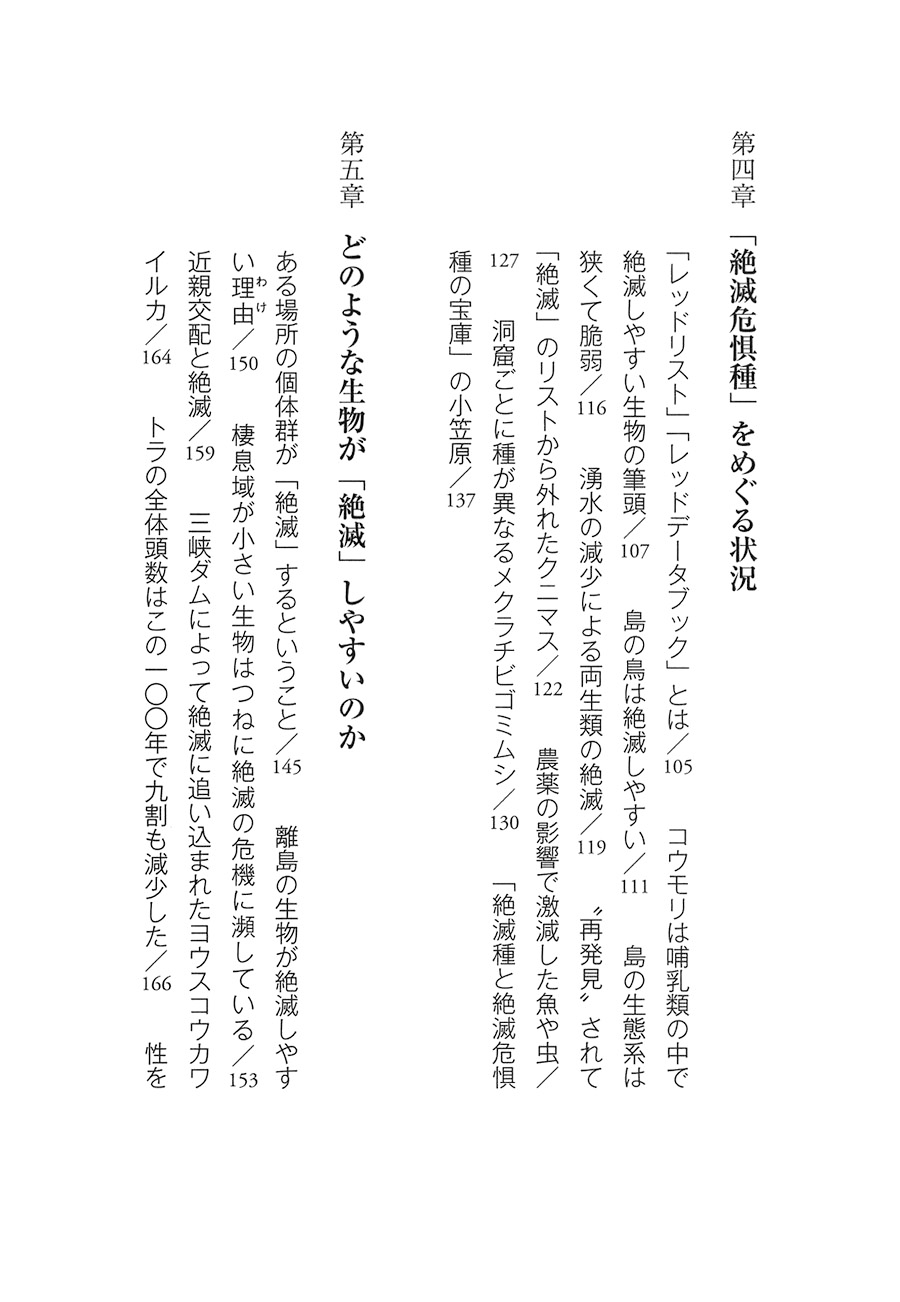 第四章　「絶滅危惧種」をめぐる状況

「レッドリスト」「レッドデータブック」とは／105　コウモリは哺乳類の中で絶滅しやすい生物の筆頭／107　島の鳥は絶滅しやすい／111　島の生態系は狭くて脆弱／116　湧水の減少による両生類の絶滅／119　〝再発見〟されて「絶滅」のリストから外れたクニマス／122　農薬の影響で激減した魚や虫／127　洞窟ごとに種が異なるメクラチビゴミムシ／130　「絶滅種と絶滅危惧種の宝庫」の小笠原／137

第五章　どのような生物が「絶滅」しやすいのか

ある場所の個体群が「絶滅」するということ／145　離島の生物が絶滅しやすい理由（わけ）／150　棲息域が小さい生物はつねに絶滅の危機に瀕している／153　近親交配と絶滅／159　三峡ダムによって絶滅に追い込まれたヨウスコウカワイルカ／164　トラの全体頭数はこの一〇〇年で九割も減少した／166　性を